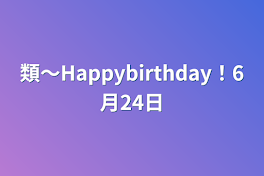 類〜Happybirthday！6月24日